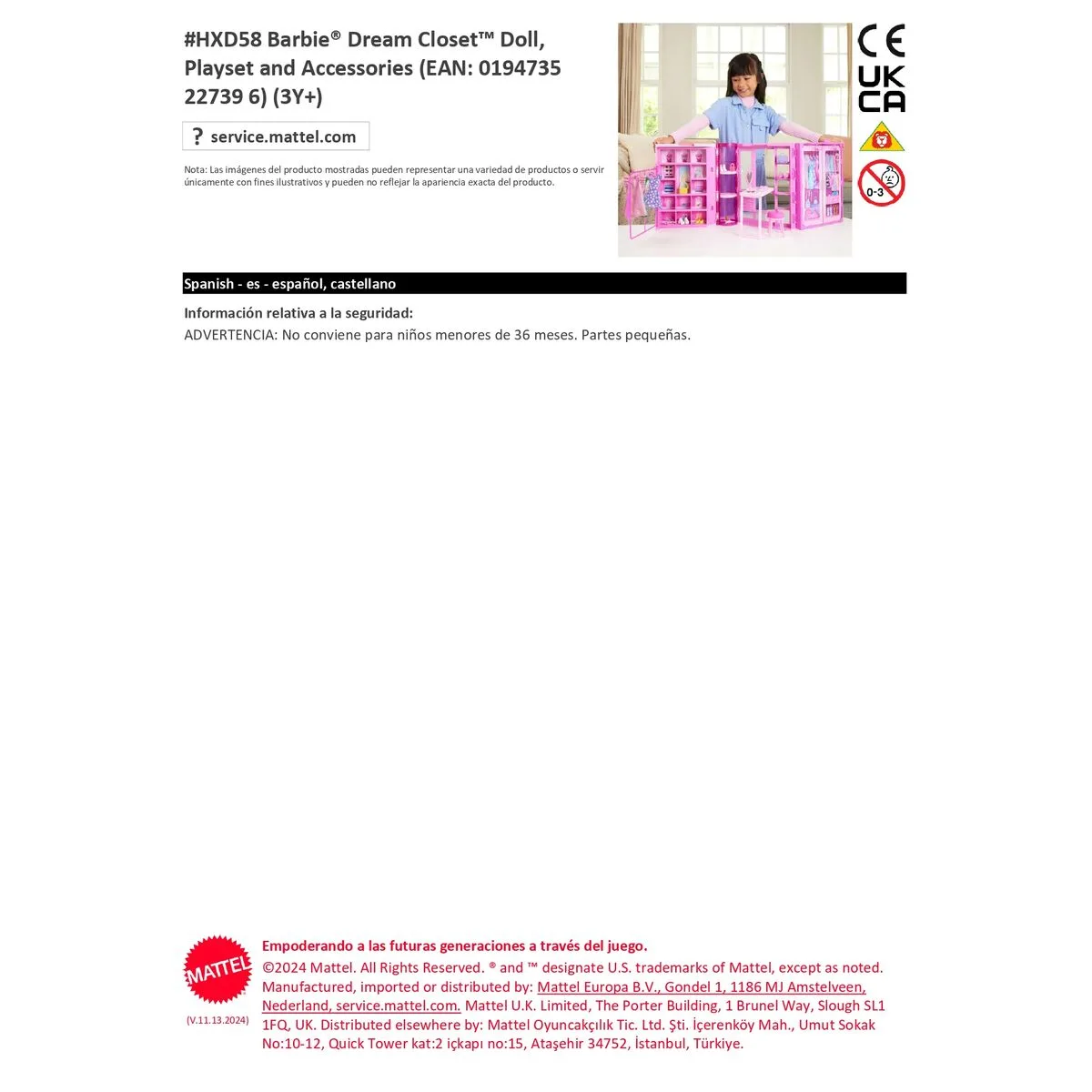 #HXD58 Barbie® Dream Closet™ Doll, Playset and Accessories (EAN: 0194735 22739 6) (3Y+)

? service.mattel.com

Nota: Las imágenes del producto mostradas pueden representar una variedad de productos o servir únicamente con fines ilustrativos y pueden no reflejar la apariencia exacta del producto.

CE
UK
CA

0-3

Spanish - es - español, castellano

Información relativa a la seguridad:
ADVERTENCIA: No conviene para niños menores de 36 meses. Partes pequeñas.

MATTEL

(V.11.13.2024)

Empoderando a las futuras generaciones a través del juego.
©2024 Mattel. All Rights Reserved. ® and ™ designate U.S. trademarks of Mattel, except as noted. Manufactured, imported or distributed by: Mattel Europa B.V., Gondel 1, 1186 MJ Amstelveen, Nederland, service.mattel.com. Mattel U.K. Limited, The Porter Building, 1 Brunel Way, Slough SL1 1FQ, UK. Distributed elsewhere by: Mattel Oyuncakçılık Tic. Ltd. Şti. İçerenköy Mah., Umut Sokak No:10-12, Quick Tower kat:2 içkapı no:15, Ataşehir 34752, İstanbul, Türkiye.